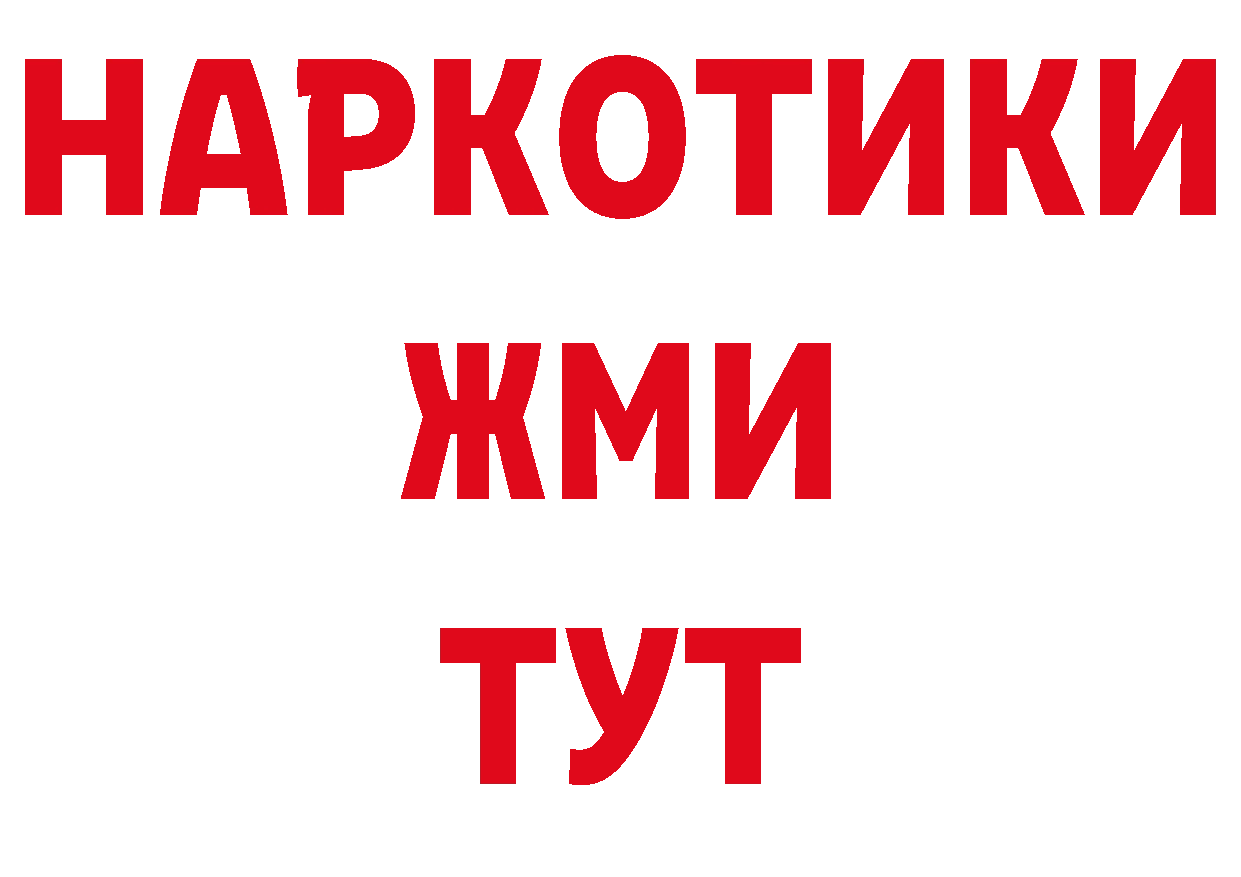 НАРКОТИКИ
ЖМИ
ТУТ